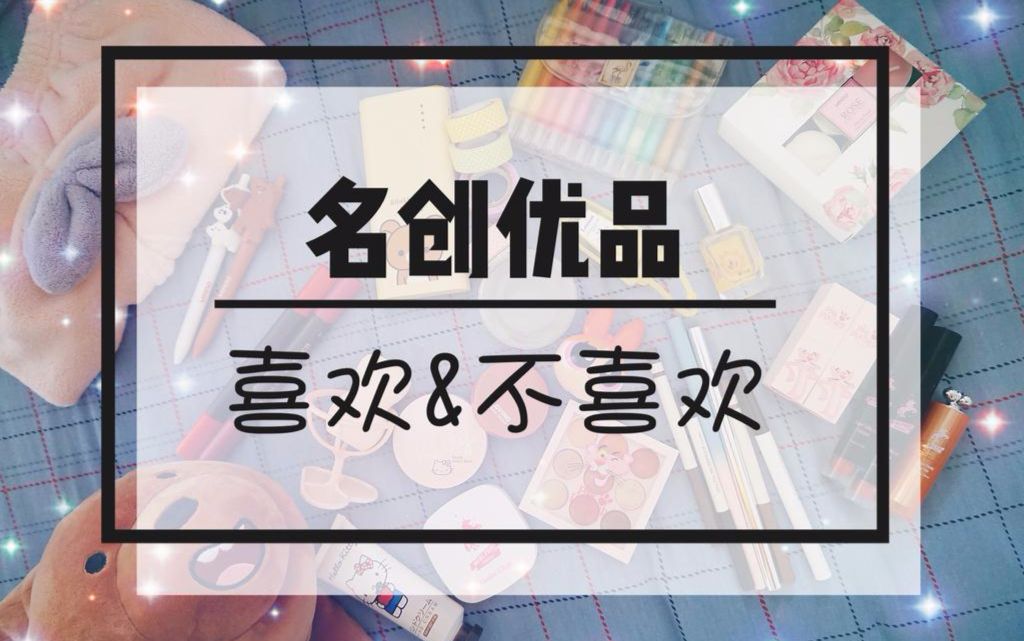 名创优品

喜欢&不喜欢